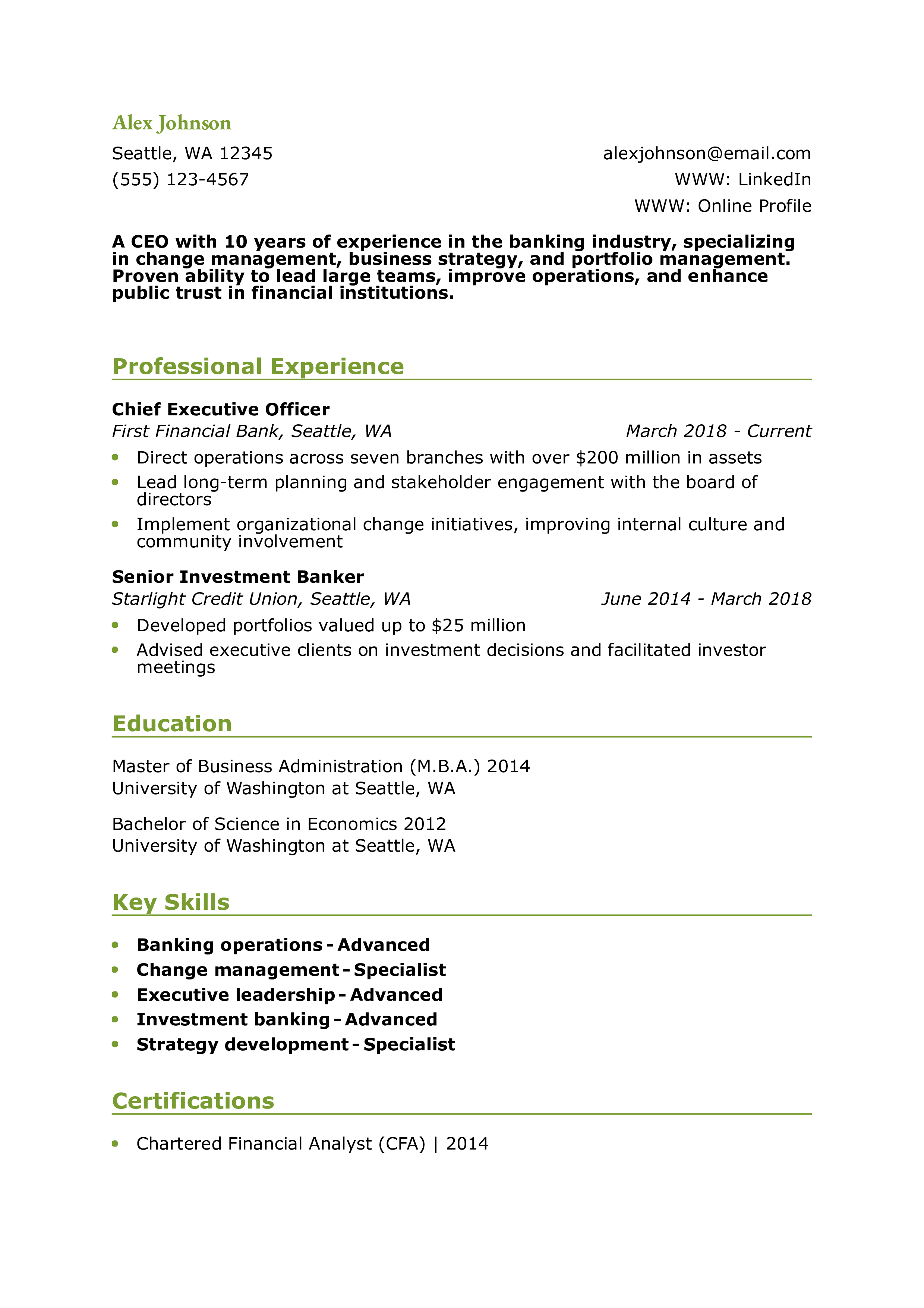 Alex Johnson

Seattle, WA 12345
(555) 123-4567

alexjohnson@email.com
WWW: LinkedIn
WWW: Online Profile

A CEO with 10 years of experience in the banking industry, specializing in change management, business strategy, and portfolio management. Proven ability to lead large teams, improve operations, and enhance public trust in financial institutions.

Professional Experience

Chief Executive Officer
First Financial Bank, Seattle, WA
March 2018 - Current
• Direct operations across seven branches with over $200 million in assets
• Lead long-term planning and stakeholder engagement with the board of directors
• Implement organizational change initiatives, improving internal culture and community involvement

Senior Investment Banker
Starlight Credit Union, Seattle, WA
June 2014 - March 2018
• Developed portfolios valued up to $25 million
• Advised executive clients on investment decisions and facilitated investor meetings

Education

Master of Business Administration (M.B.A.) 2014
University of Washington at Seattle, WA

Bachelor of Science in Economics 2012
University of Washington at Seattle, WA

Key Skills

• Banking operations - Advanced
• Change management - Specialist
• Executive leadership - Advanced
• Investment banking - Advanced
• Strategy development - Specialist

Certifications

• Chartered Financial Analyst (CFA) | 2014